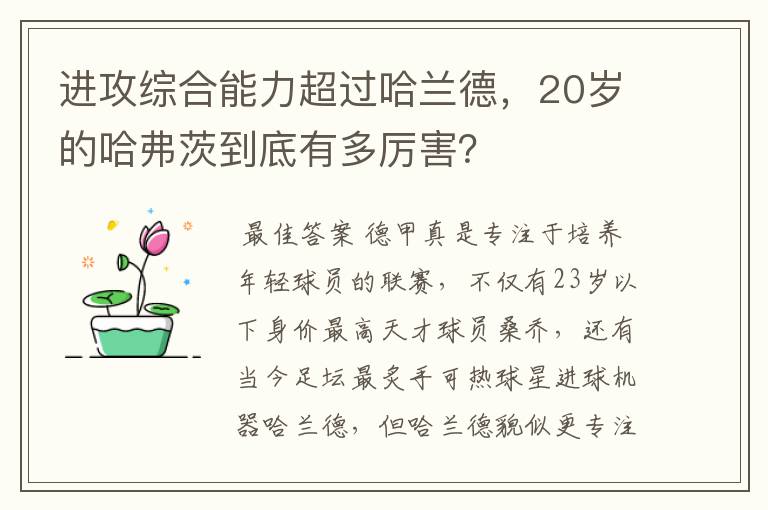 进攻综合能力超过哈兰德，20岁的哈弗茨到底有多厉害?

最佳答案 德甲真是专注于培养年轻球员的联赛，不仅有23岁以下身价最高天才球员桑乔，还有当今足坛最炙手可热球星进球机器哈兰德，但哈兰德貌似更专注